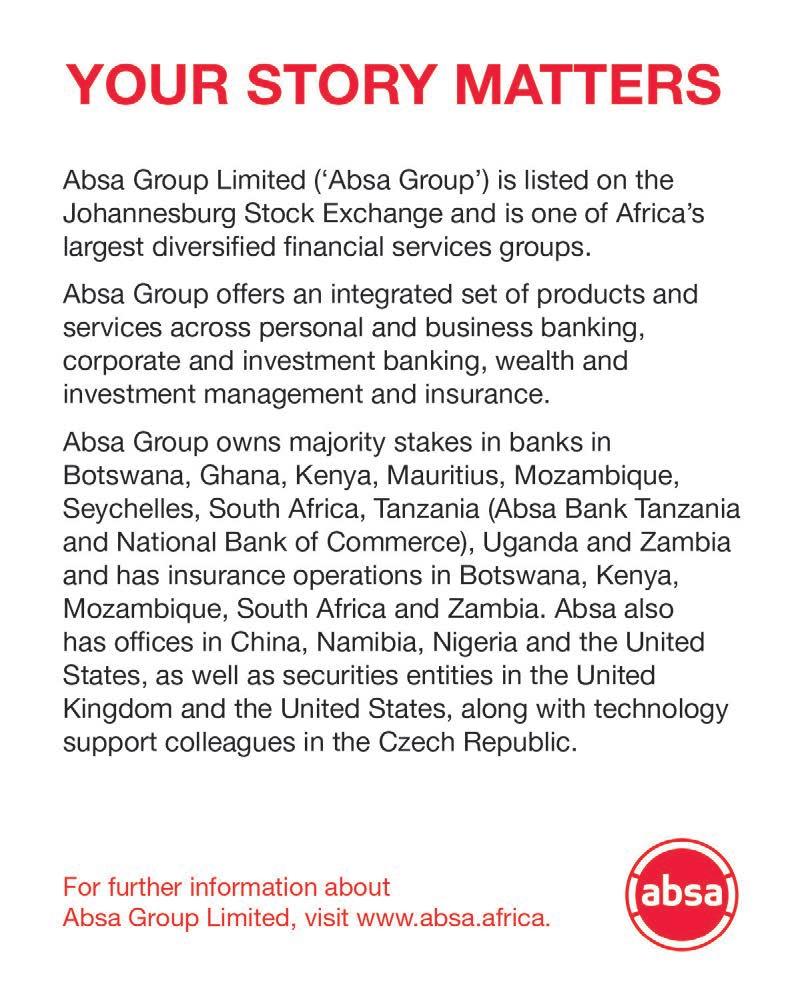 YOUR STORY MATTERS

Absa Group Limited ('Absa Group') is listed on the Johannesburg Stock Exchange and is one of Africa's largest diversified financial services groups.

Absa Group offers an integrated set of products and services across personal and business banking, corporate and investment banking, wealth and investment management and insurance.

Absa Group owns majority stakes in banks in Botswana, Ghana, Kenya, Mauritius, Mozambique, Seychelles, South Africa, Tanzania (Absa Bank Tanzania and National Bank of Commerce), Uganda and Zambia and has insurance operations in Botswana, Kenya, Mozambique, South Africa and Zambia. Absa also has offices in China, Namibia, Nigeria and the United States, as well as securities entities in the United Kingdom and the United States, along with technology support colleagues in the Czech Republic.

For further information about Absa Group Limited, visit www.absa.africa.

absa